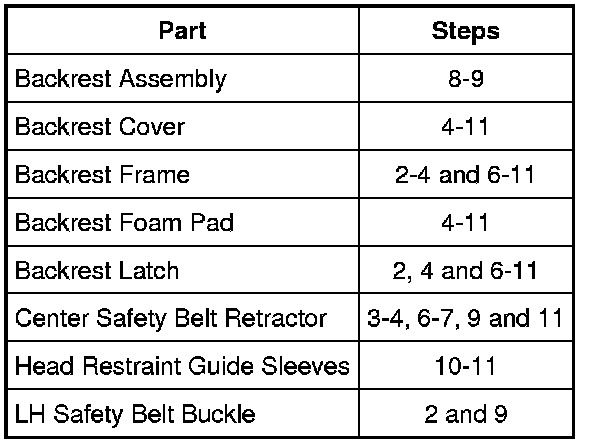 | Part | Steps |
|---|---|
| Backrest Assembly | 8-9 |
| Backrest Cover | 4-11 |
| Backrest Frame | 2-4 and 6-11 |
| Backrest Foam Pad | 4-11 |
| Backrest Latch | 2, 4 and 6-11 |
| Center Safety Belt Retractor | 3-4, 6-7, 9 and 11 |
| Head Restraint Guide Sleeves | 10-11 |
| LH Safety Belt Buckle | 2 and 9 |